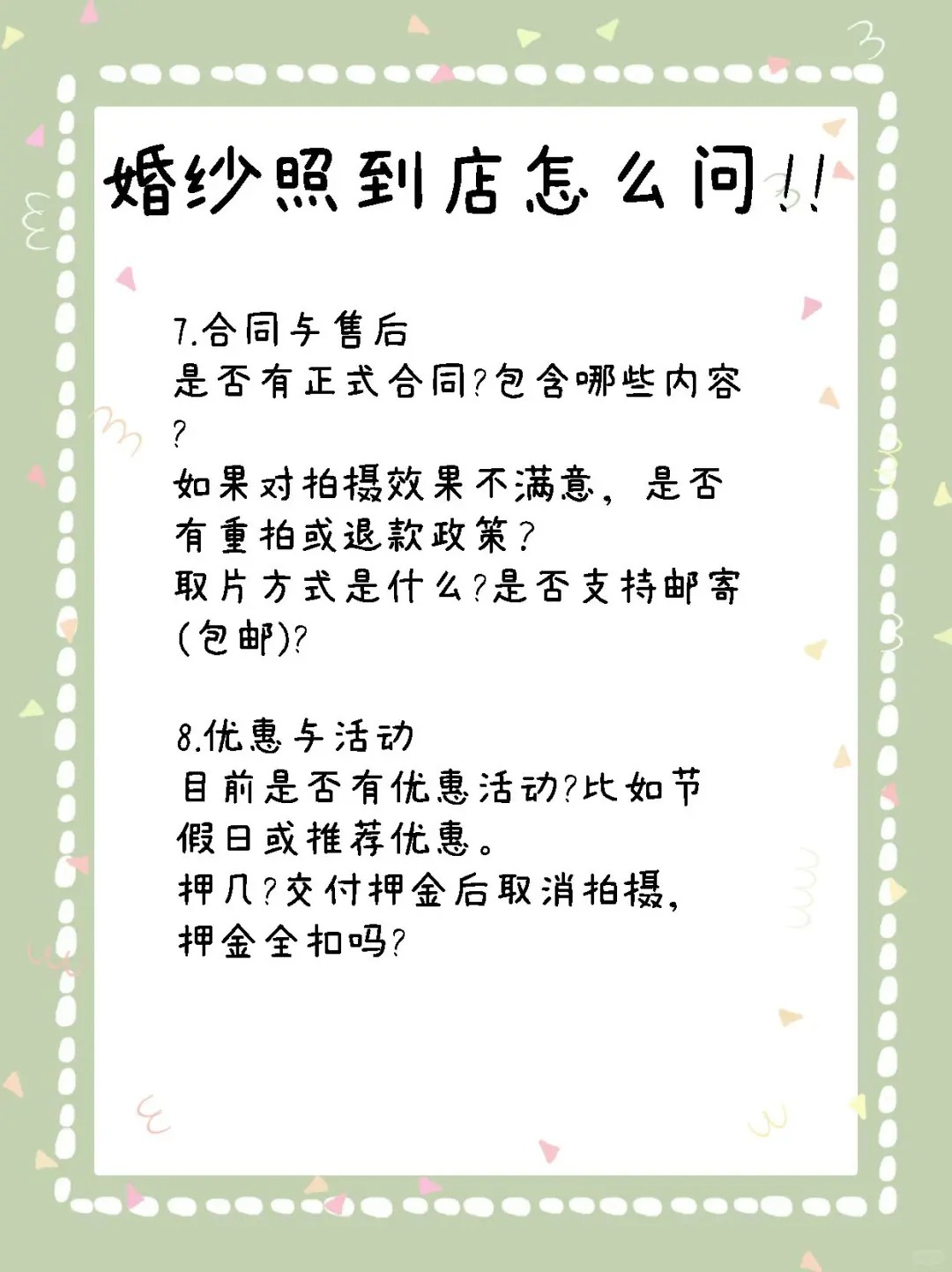 婚纱照到店怎么问!!

7.合同与售后
是否有正式合同?包含哪些内容?
如果对拍摄效果不满意，是否有重拍或退款政策?
取片方式是什么?是否支持邮寄(包邮)?

8.优惠与活动
目前是否有优惠活动?比如节假日或推荐优惠。
押几?交付押金后取消拍摄，押金全扣吗?